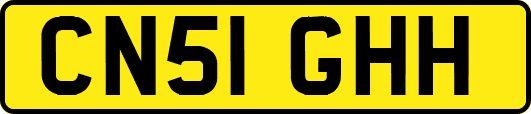 CN51 GHH